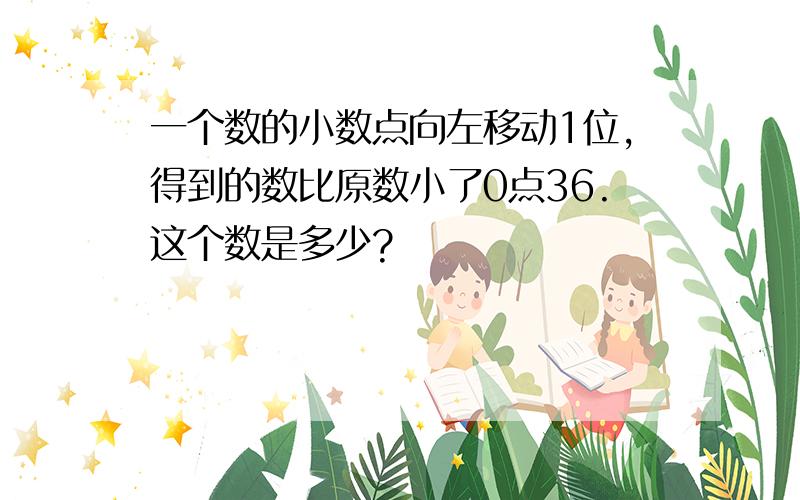 一个数的小数点向左移动1位，得到的数比原数小了0点36．这个数是多少？